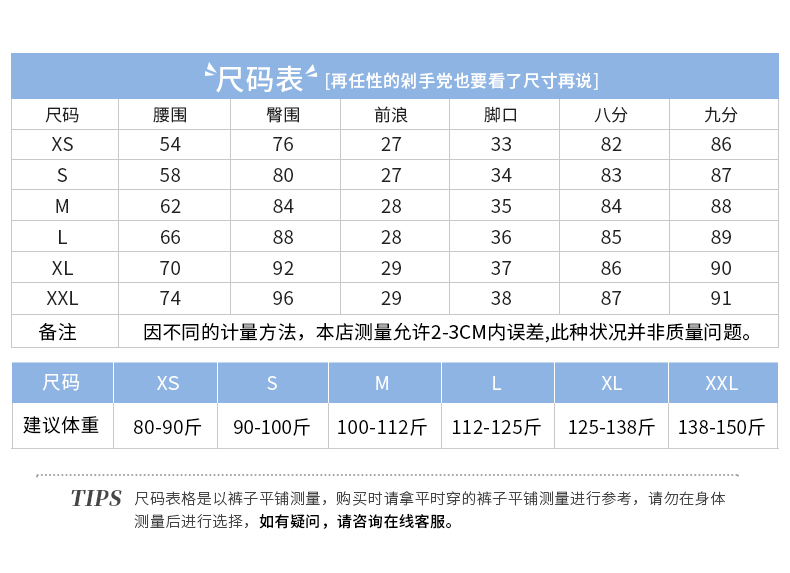 尺码表 [再任性的剁手党也要看了尺寸再说]

| 尺码 | 腰围 | 臀围 | 前浪 | 脚口 | 八分 | 九分 |
|---|---|---|---|---|---|---|
| XS | 54 | 76 | 27 | 33 | 82 | 86 |
| S | 58 | 80 | 27 | 34 | 83 | 87 |
| M | 62 | 84 | 28 | 35 | 84 | 88 |
| L | 66 | 88 | 28 | 36 | 85 | 89 |
| XL | 70 | 92 | 29 | 37 | 86 | 90 |
| XXL | 74 | 96 | 29 | 38 | 87 | 91 |
| 备注 | 因不同的计量方法，本店测量允许2-3CM内误差,此种状况并非质量问题。 | | | | | |

| 尺码 | XS | S | M | L | XL | XXL |
|---|---|---|---|---|---|---|
| 建议体重 | 80-90斤 | 90-100斤 | 100-112斤 | 112-125斤 | 125-138斤 | 138-150斤 |

TIPS 尺码表格是以裤子平铺测量，购买时请拿平时穿的裤子平铺测量进行参考，请勿在身体测量后进行选择，如有疑问，请咨询在线客服。